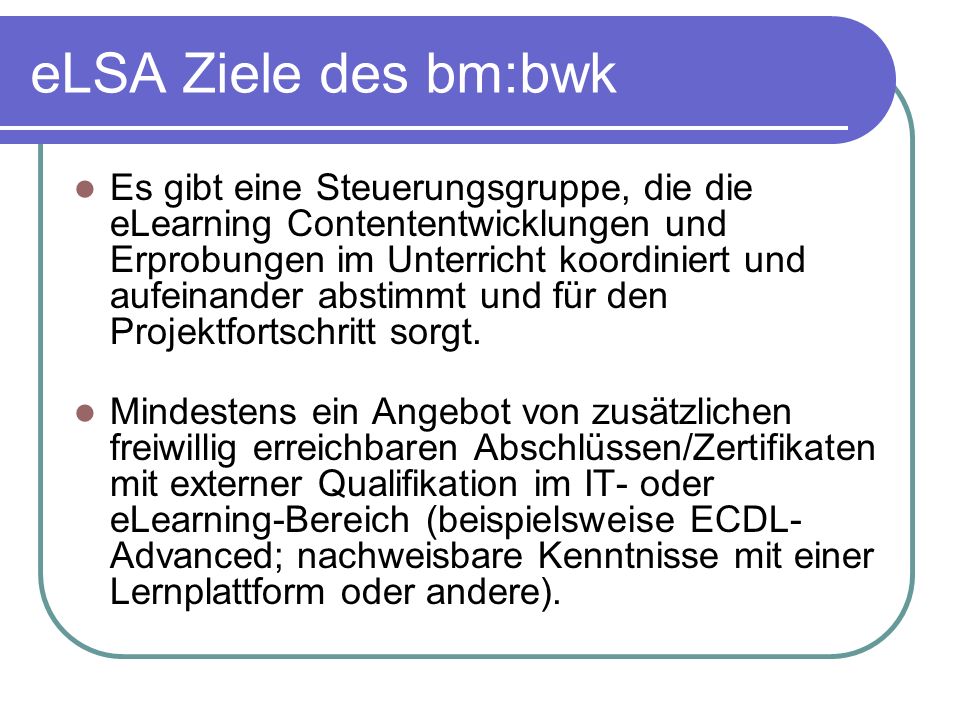 eLSA Ziele des bm:bwk

Es gibt eine Steuerungsgruppe, die die eLearning Contententwicklungen und Erprobungen im Unterricht koordiniert und aufeinander abstimmt und für den Projektfortschritt sorgt.

Mindestens ein Angebot von zusätzlichen freiwillig erreichbaren Abschlüssen/Zertifikaten mit externer Qualifikation im IT- oder eLearning-Bereich (beispielsweise ECDL-Advanced; nachweisbare Kenntnisse mit einer Lernplattform oder andere).